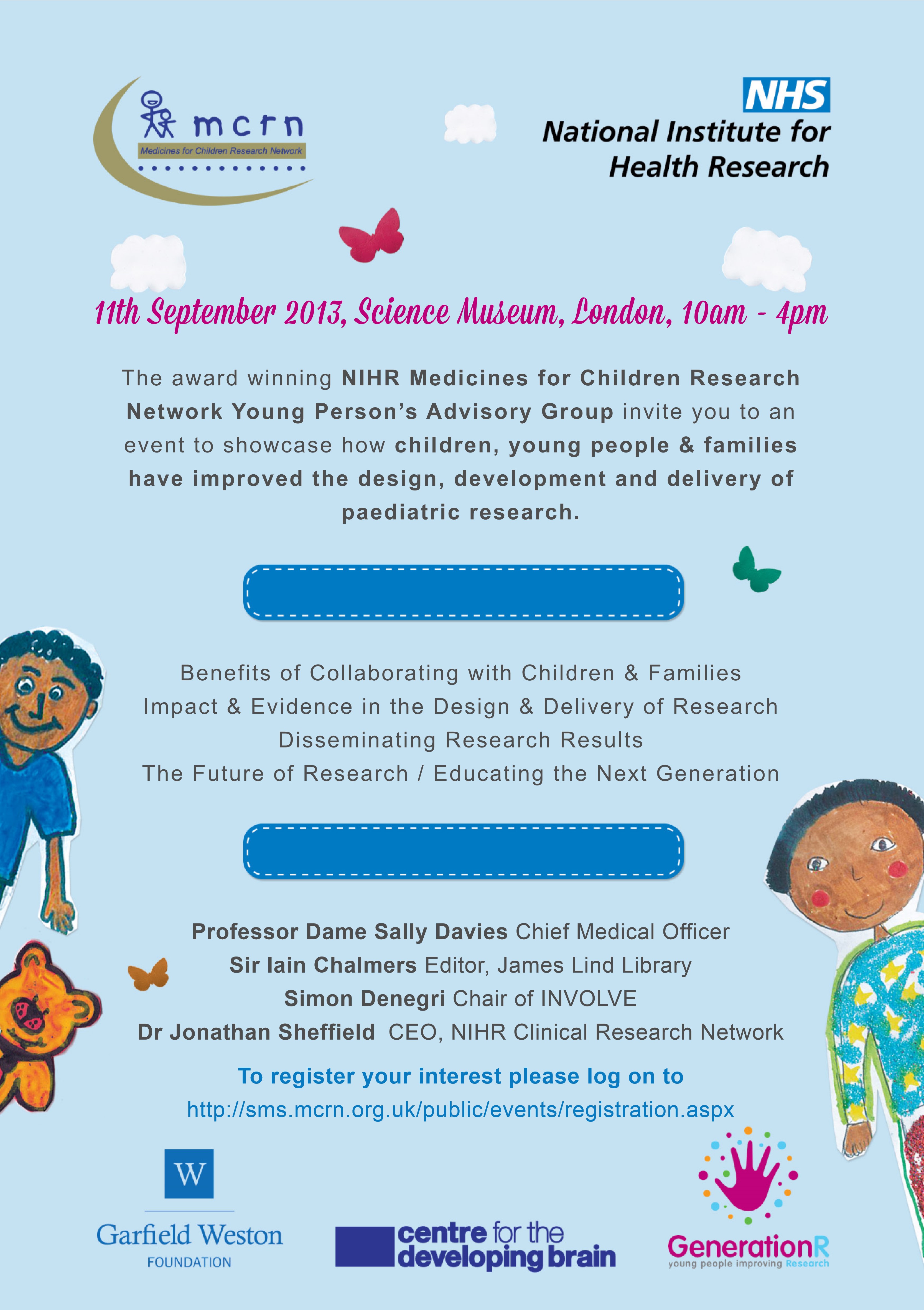 mcrn
Medicines for Children Research Network

NHS
National Institute for Health Research

11th September 2013, Science Museum, London, 10am - 4pm

The award winning NIHR Medicines for Children Research Network Young Person's Advisory Group invite you to an event to showcase how children, young people & families have improved the design, development and delivery of paediatric research.

Benefits of Collaborating with Children & Families
Impact & Evidence in the Design & Delivery of Research
Disseminating Research Results
The Future of Research / Educating the Next Generation

Professor Dame Sally Davies Chief Medical Officer
Sir Iain Chalmers Editor, James Lind Library
Simon Denegri Chair of INVOLVE
Dr Jonathan Sheffield CEO, NIHR Clinical Research Network

To register your interest please log on to
http://sms.mcrn.org.uk/public/events/registration.aspx

W
Garfield Weston
FOUNDATION

centre for the developing brain

GenerationR
young people improving Research